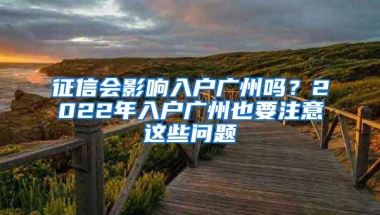 征信会影响入户广州吗？2022年入户广州也要注意这些问题